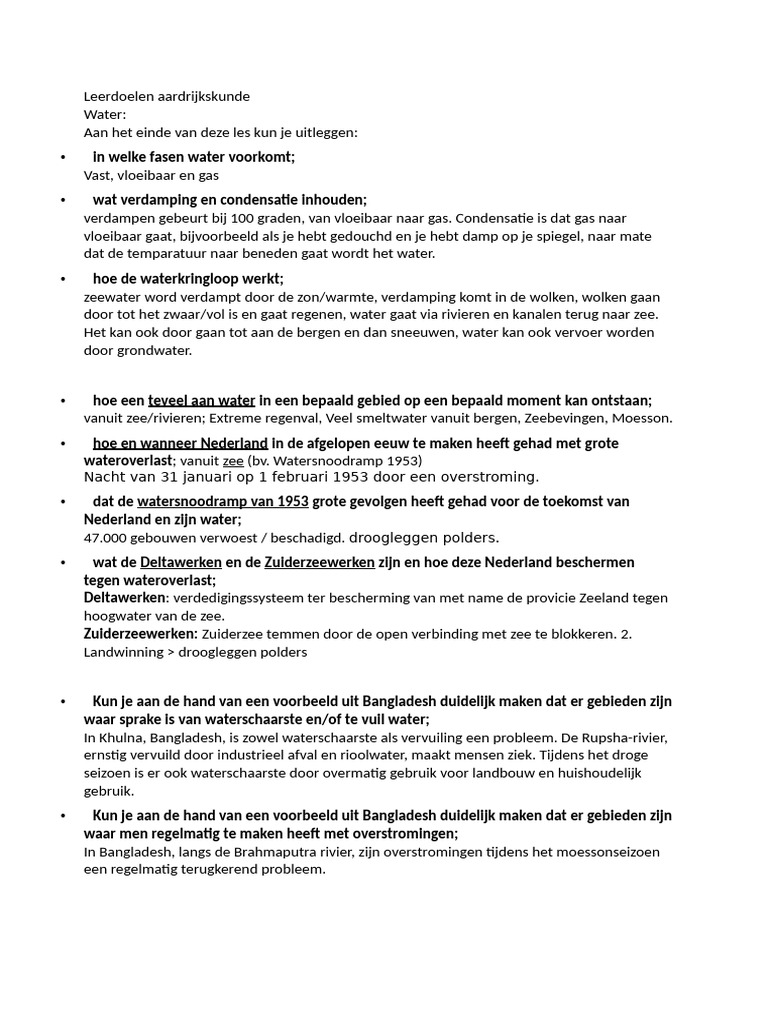 Leerdoelen aardrijkskunde
Water:
Aan het einde van deze les kun je uitleggen:

• in welke fasen water voorkomt;
Vast, vloeibaar en gas

• wat verdamping en condensatie inhouden;
verdampen gebeurt bij 100 graden, van vloeibaar naar gas. Condensatie is dat gas naar vloeibaar gaat, bijvoorbeeld als je hebt gedouchd en je hebt damp op je spiegel, naar mate dat de temparatuur naar beneden gaat wordt het water.

• hoe de waterkringloop werkt;
zeewater word verdampt door de zon/warmte, verdamping komt in de wolken, wolken gaan door tot het zwaar/vol is en gaat regenen, water gaat via rivieren en kanalen terug naar zee. Het kan ook door gaan tot aan de bergen en dan sneeuwen, water kan ook vervoer worden door grondwater.

• hoe een teveel aan water in een bepaald gebied op een bepaald moment kan ontstaan;
vanuit zee/rivieren; Extreme regenval, Veel smeltwater vanuit bergen, Zeebevingen, Moesson.

• hoe en wanneer Nederland in de afgelopen eeuw te maken heeft gehad met grote wateroverlast; vanuit zee (bv. Watersnoodramp 1953)
Nacht van 31 januari op 1 februari 1953 door een overstroming.

• dat de watersnoodramp van 1953 grote gevolgen heeft gehad voor de toekomst van Nederland en zijn water;
47.000 gebouwen verwoest / beschadigd. droogleggen polders.

• wat de Deltawerken en de Zuiderzeewerken zijn en hoe deze Nederland beschermen tegen wateroverlast;
Deltawerken: verdedigingssysteem ter bescherming van met name de provicie Zeeland tegen hoogwater van de zee.
Zuiderzeewerken: Zuiderzee temmen door de open verbinding met zee te blokkeren. 2. Landwinning > droogleggen polders

• Kun je aan de hand van een voorbeeld uit Bangladesh duidelijk maken dat er gebieden zijn waar sprake is van waterschaarste en/of te vuil water;
In Khulna, Bangladesh, is zowel waterschaarste als vervuiling een probleem. De Rupsha-rivier, ernstig vervuild door industrieel afval en rioolwater, maakt mensen ziek. Tijdens het droge seizoen is er ook waterschaarste door overmatig gebruik voor landbouw en huishoudelijk gebruik.

• Kun je aan de hand van een voorbeeld uit Bangladesh duidelijk maken dat er gebieden zijn waar men regelmatig te maken heeft met overstromingen;
In Bangladesh, langs de Brahmaputra rivier, zijn overstromingen tijdens het moessonseizoen een regelmatig terugkerend probleem.